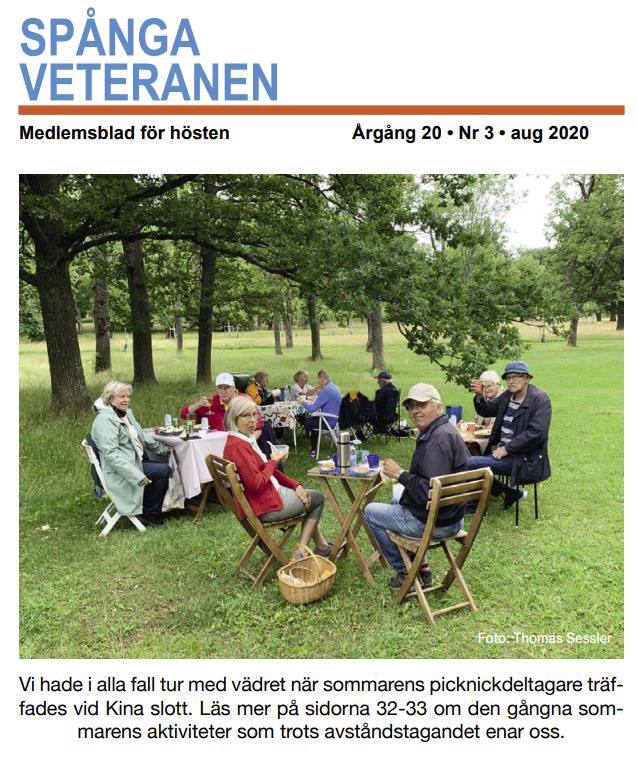 SPÅNGA
VETERANEN

Medlemsblad för hösten

Årgång 20 • Nr 3 • aug 2020

Foto: Thomas Sessler

Vi hade i alla fall tur med vädret när sommarens picknickdeltagare träffades vid Kina slott. Läs mer på sidorna 32-33 om den gångna sommarens aktiviteter som trots avståndstagandet enar oss.